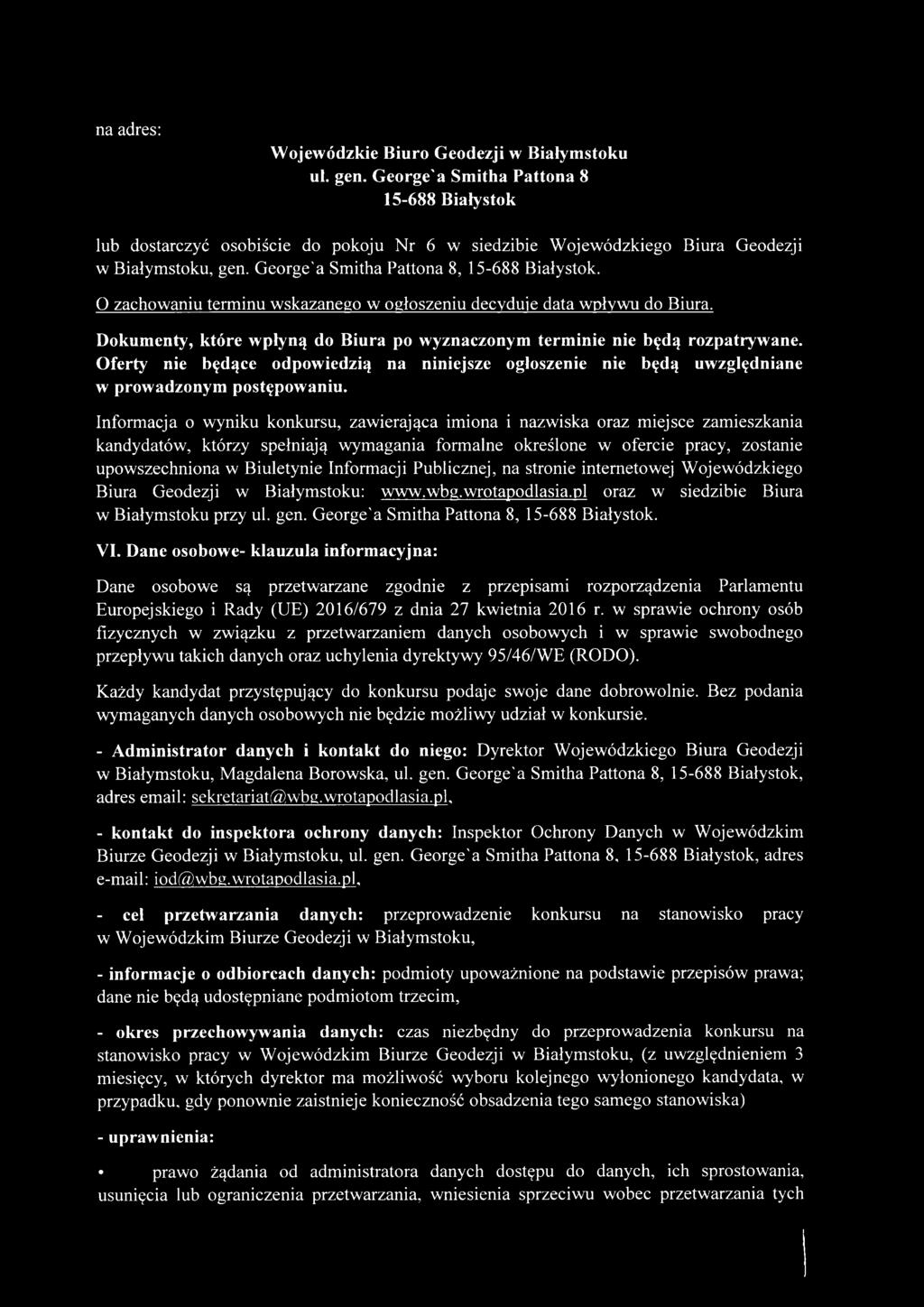 na adres:

Wojewódzkie Biuro Geodezji w Białymstoku
ul. gen. George`a Smitha Pattona 8
15-688 Białystok

lub dostarczyć osobiście do pokoju Nr 6 w siedzibie Wojewódzkiego Biura Geodezji w Białymstoku, gen. George`a Smitha Pattona 8, 15-688 Białystok.

O zachowaniu terminu wskazanego w ogłoszeniu decyduje data wpływu do Biura.

Dokumenty, które wpłyną do Biura po wyznaczonym terminie nie będą rozpatrywane. Oferty nie będące odpowiedzią na niniejsze ogłoszenie nie będą uwzględniane w prowadzonym postępowaniu.

Informacja o wyniku konkursu, zawierająca imiona i nazwiska oraz miejsce zamieszkania kandydatów, którzy spełniają wymagania formalne określone w ofercie pracy, zostanie upowszechniona w Biuletynie Informacji Publicznej, na stronie internetowej Wojewódzkiego Biura Geodezji w Białymstoku: www.wbg.wrotapodlasia.pl oraz w siedzibie Biura w Białymstoku przy ul. gen. George`a Smitha Pattona 8, 15-688 Białystok.

VI. Dane osobowe- klauzula informacyjna:

Dane osobowe są przetwarzane zgodnie z przepisami rozporządzenia Parlamentu Europejskiego i Rady (UE) 2016/679 z dnia 27 kwietnia 2016 r. w sprawie ochrony osób fizycznych w związku z przetwarzaniem danych osobowych i w sprawie swobodnego przepływu takich danych oraz uchylenia dyrektywy 95/46/WE (RODO).

Każdy kandydat przystępujący do konkursu podaje swoje dane dobrowolnie. Bez podania wymaganych danych osobowych nie będzie możliwy udział w konkursie.

- Administrator danych i kontakt do niego: Dyrektor Wojewódzkiego Biura Geodezji w Białymstoku, Magdalena Borowska, ul. gen. George`a Smitha Pattona 8, 15-688 Białystok, adres email: sekretariat@wbg.wrotapodlasia.pl,

- kontakt do inspektora ochrony danych: Inspektor Ochrony Danych w Wojewódzkim Biurze Geodezji w Białymstoku, ul. gen. George`a Smitha Pattona 8, 15-688 Białystok, adres e-mail: iod@wbg.wrotapodlasia.pl,

- cel przetwarzania danych: przeprowadzenie konkursu na stanowisko pracy w Wojewódzkim Biurze Geodezji w Białymstoku,

- informacje o odbiorcach danych: podmioty upoważnione na podstawie przepisów prawa; dane nie będą udostępniane podmiotom trzecim,

- okres przechowywania danych: czas niezbędny do przeprowadzenia konkursu na stanowisko pracy w Wojewódzkim Biurze Geodezji w Białymstoku, (z uwzględnieniem 3 miesięcy, w których dyrektor ma możliwość wyboru kolejnego wyłonionego kandydata, w przypadku, gdy ponownie zaistnieje konieczność obsadzenia tego samego stanowiska)

- uprawnienia:

• prawo żądania od administratora danych dostępu do danych, ich sprostowania, usunięcia lub ograniczenia przetwarzania, wniesienia sprzeciwu wobec przetwarzania tych